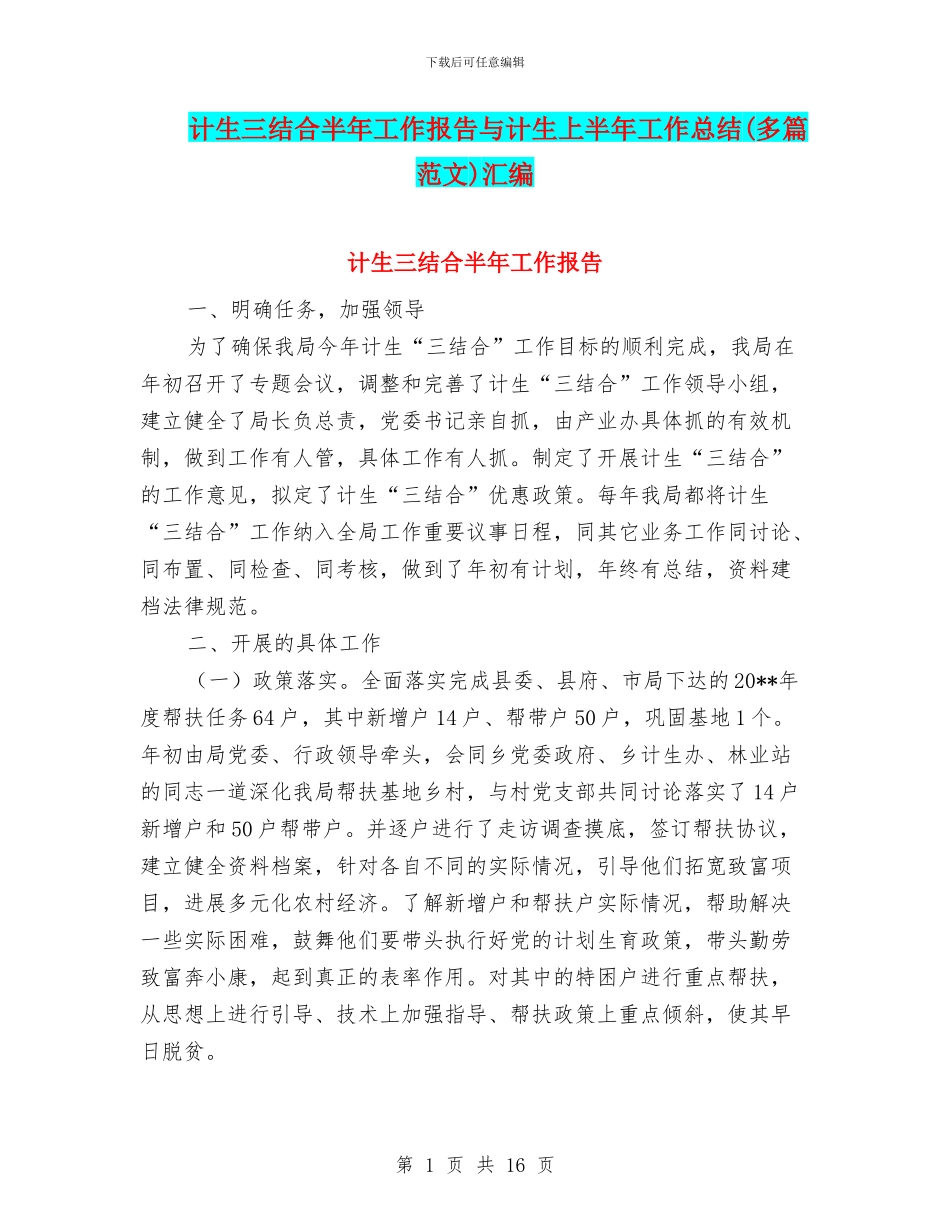 下载后可任意编辑

计生三结合半年工作报告与计生上半年工作总结(多篇范文)汇编

计生三结合半年工作报告

一、明确任务，加强领导

为了确保我局今年计生“三结合”工作目标的顺利完成，我局在年初召开了专题会议，调整和完善了计生“三结合”工作领导小组，建立健全了局长负总责，党委书记亲自抓，由产业办具体抓的有效机制，做到工作有人管，具体工作有人抓。制定了开展计生“三结合”的工作意见，拟定了计生“三结合”优惠政策。每年我局都将计生“三结合”工作纳入全局工作重要议事日程，同其它业务工作同讨论、同布置、同检查、同考核，做到了年初有计划，年终有总结，资料建档法律规范。

二、开展的具体工作

（一）政策落实。全面落实完成县委、县府、市局下达的20**年度帮扶任务64户，其中新增户14户、帮带户50户，巩固基地1个。年初由局党委、行政领导牵头，会同乡党委政府、乡计生办、林业站的同志一道深化我局帮扶基地乡村，与村党支部共同讨论落实了14户新增户和50户帮带户。并逐户进行了走访调查摸底，签订帮扶协议，建立健全资料档案，针对各自不同的实际情况，引导他们拓宽致富项目，进展多元化农村经济。了解新增户和帮扶户实际情况，帮助解决一些实际困难，鼓舞他们要带头执行好党的计划生育政策，带头勤劳致富奔小康，起到真正的表率作用。对其中的特困户进行重点帮扶，从思想上进行引导、技术上加强指导、帮扶政策上重点倾斜，使其早日脱贫。

第 1 页 共 16 页